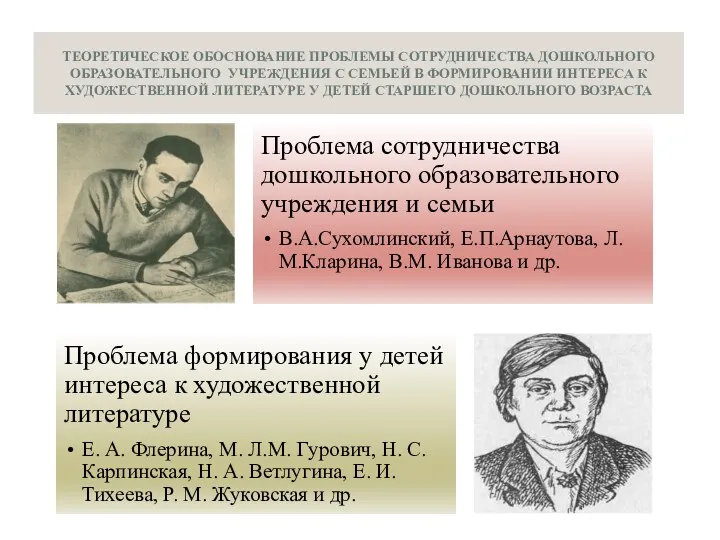 ТЕОРЕТИЧЕСКОЕ ОБОСНОВАНИЕ ПРОБЛЕМЫ СОТРУДНИЧЕСТВА ДОШКОЛЬНОГО ОБРАЗОВАТЕЛЬНОГО УЧРЕЖДЕНИЯ С СЕМЬЕЙ В ФОРМИРОВАНИИ ИНТЕРЕСА К ХУДОЖЕСТВЕННОЙ ЛИТЕРАТУРЕ У ДЕТЕЙ СТАРШЕГО ДОШКОЛЬНОГО ВОЗРАСТА

Проблема сотрудничества дошкольного образовательного учреждения и семьи

• В.А.Сухомлинский, Е.П.Арнаутова, Л. М.Кларина, В.М. Иванова и др.

Проблема формирования у детей интереса к художественной литературе

• Е. А. Флерина, М. Л.М. Гурович, Н. С. Карпинская, Н. А. Ветлугина, Е. И. Тихеева, Р. М. Жуковская и др.